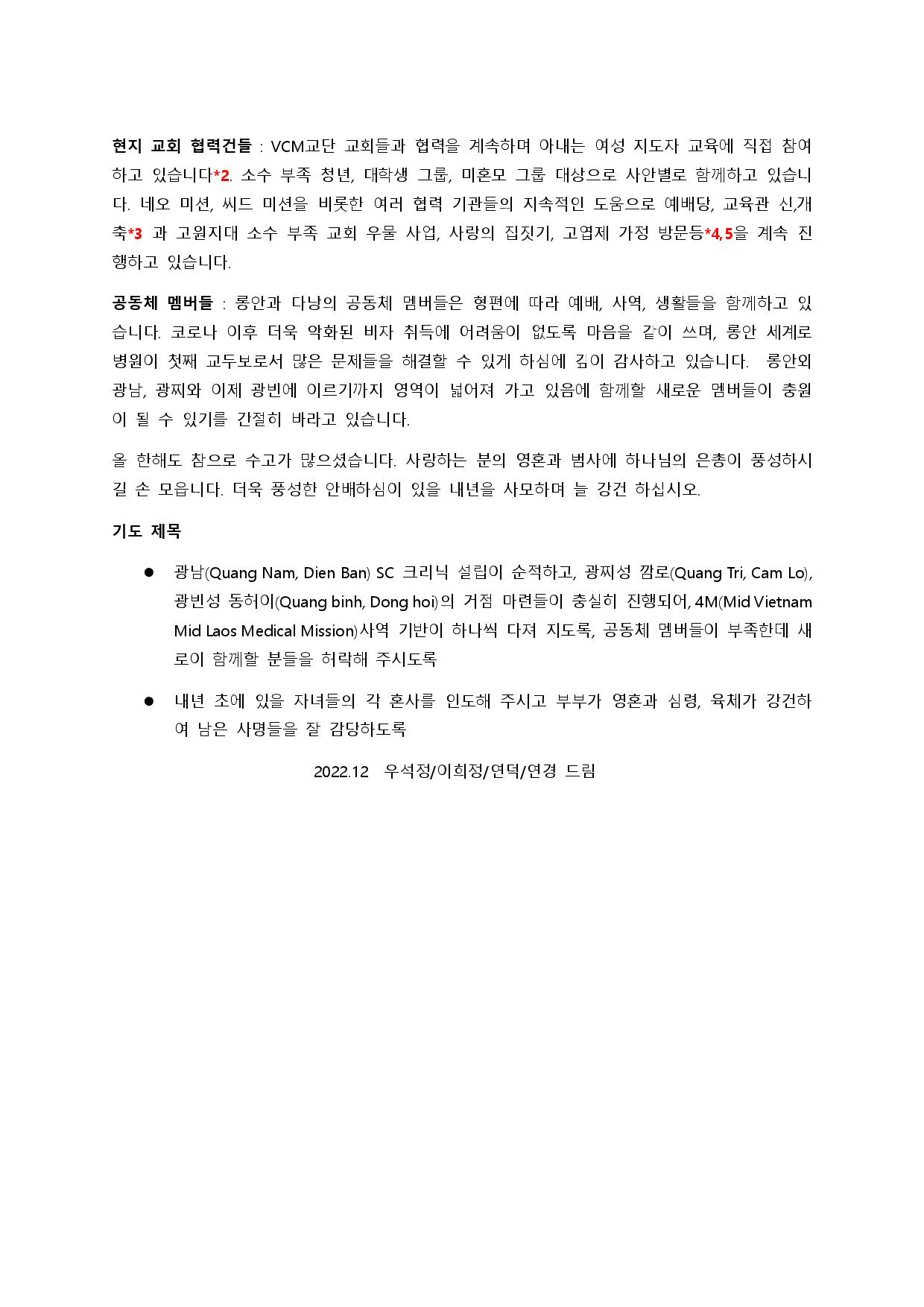 현지 교회 협력건들 : VCM교단 교회들과 협력을 계속하며 아내는 여성 지도자 교육에 직접 참여하고 있습니다*2. 소수 부족 청년, 대학생 그룹, 미혼모 그룹 대상으로 사안별로 함께하고 있습니다. 네오 미션, 씨드 미션을 비롯한 여러 협력 기관들의 지속적인 도움으로 예배당, 교육관 신,개축*3 과 고원지대 소수 부족 교회 우물 사업, 사랑의 집짓기, 고엽제 가정 방문등*4,5을 계속 진행하고 있습니다.

공동체 멤버들 : 롱안과 다낭의 공동체 멤버들은 형편에 따라 예배, 사역, 생활들을 함께하고 있습니다. 코로나 이후 더욱 악화된 비자 취득에 어려움이 없도록 마음을 같이 쓰며, 롱안 세계로 병원이 첫째 교두보로서 많은 문제들을 해결할 수 있게 하심에 깊이 감사하고 있습니다. 롱안외 광남, 광찌와 이제 광빈에 이르기까지 영역이 넓어져 가고 있음에 함께할 새로운 멤버들이 충원이 될 수 있기를 간절히 바라고 있습니다.

올 한해도 참으로 수고가 많으셨습니다. 사랑하는 분의 영혼과 범사에 하나님의 은총이 풍성하시길 손 모읍니다. 더욱 풍성한 안배하심이 있을 내년을 사모하며 늘 강건 하십시오.

기도 제목

● 광남(Quang Nam, Dien Ban) SC 크리닉 설립이 순적하고, 광찌성 깜로(Quang Tri, Cam Lo), 광빈성 동허이(Quang binh, Dong hoi)의 거점 마련들이 충실히 진행되어, 4M(Mid Vietnam Mid Laos Medical Mission)사역 기반이 하나씩 다져 지도록, 공동체 멤버들이 부족한데 새로이 함께할 분들을 허락해 주시도록

● 내년 초에 있을 자녀들의 각 혼사를 인도해 주시고 부부가 영혼과 심령, 육체가 강건하여 남은 사명들을 잘 감당하도록

2022.12 우석정/이희정/연덕/연경 드림